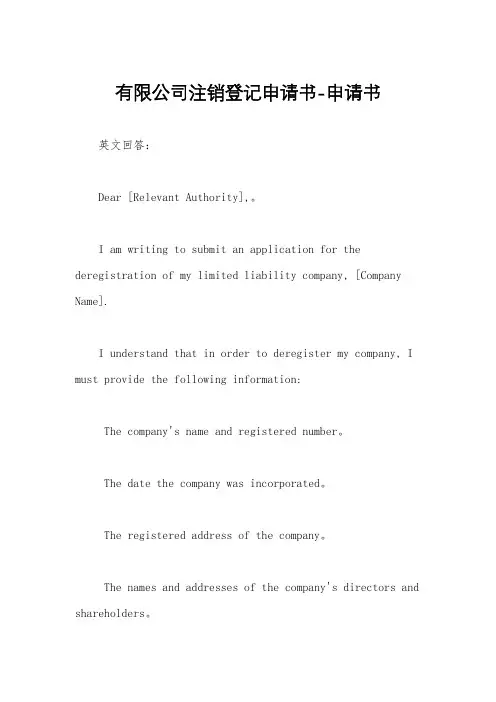 有限公司注销登记申请书-申请书

英文回答：

Dear [Relevant Authority],。

I am writing to submit an application for the deregistration of my limited liability company, [Company Name].

I understand that in order to deregister my company, I must provide the following information:

The company's name and registered number。

The date the company was incorporated。

The registered address of the company。

The names and addresses of the company's directors and shareholders。